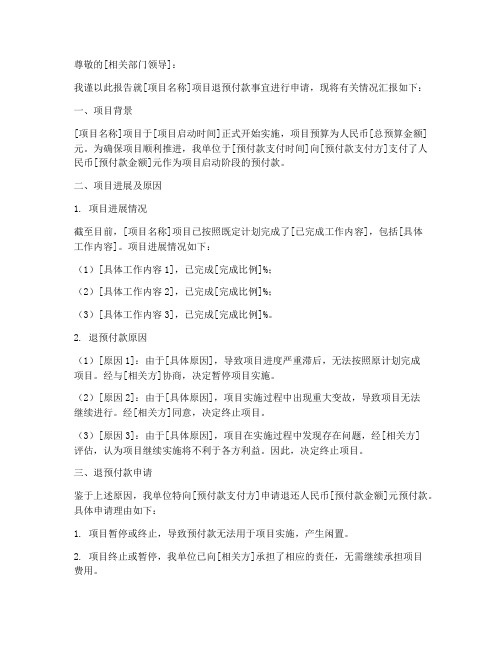 尊敬的[相关部门领导]：

我谨以此报告就[项目名称]项目退预付款事宜进行申请，现将有关情况汇报如下：

一、项目背景

[项目名称]项目于[项目启动时间]正式开始实施，项目预算为人民币[总预算金额]元。为确保项目顺利推进，我单位于[预付款支付时间]向[预付款支付方]支付了人民币[预付款金额]元作为项目启动阶段的预付款。

二、项目进展及原因

1. 项目进展情况

截至目前，[项目名称]项目已按照既定计划完成了[已完成工作内容]，包括[具体工作内容]。项目进展情况如下：

（1）[具体工作内容 1]，已完成[完成比例]%；

（2）[具体工作内容 2]，已完成[完成比例]%；

（3）[具体工作内容 3]，已完成[完成比例]%。

2. 退预付款原因

（1）[原因 1]：由于[具体原因]，导致项目进度严重滞后，无法按照原计划完成项目。经与[相关方]协商，决定暂停项目实施。

（2）[原因 2]：由于[具体原因]，项目实施过程中出现重大变故，导致项目无法继续进行。经[相关方]同意，决定终止项目。

（3）[原因 3]：由于[具体原因]，项目在实施过程中发现存在问题，经[相关方]评估，认为项目继续实施将不利于各方利益。因此，决定终止项目。

三、退预付款申请

鉴于上述原因，我单位特向[预付款支付方]申请退还人民币[预付款金额]元预付款。具体申请理由如下：

1. 项目暂停或终止，导致预付款无法用于项目实施，产生闲置。

2. 项目终止或暂停，我单位已向[相关方]承担了相应的责任，无需继续承担项目费用。